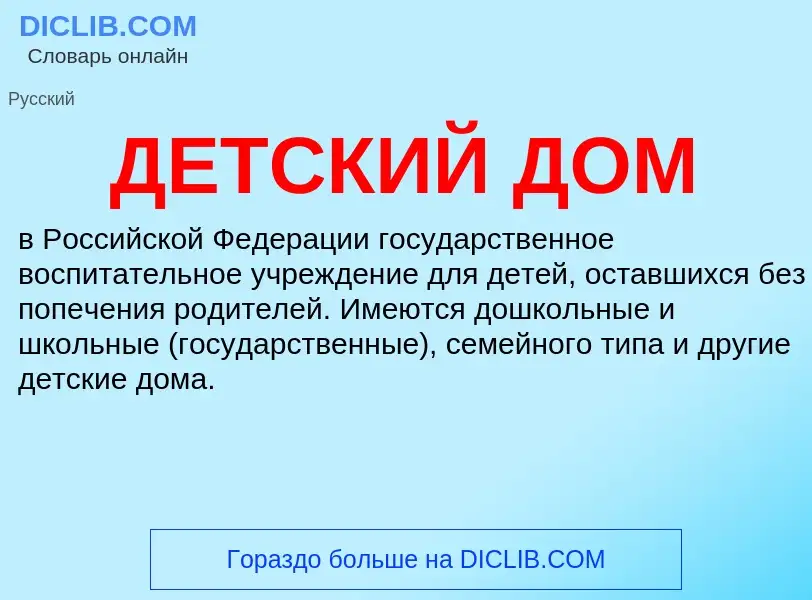 DICLIB.COM
Словарь онлайн

Русский

ДЕТСКИЙ ДОМ

в Российской Федерации государственное воспитательное учреждение для детей, оставшихся без попечения родителей. Имеются дошкольные и школьные (государственные), семейного типа и другие детские дома.

Гораздо больше на DICLIB.COM